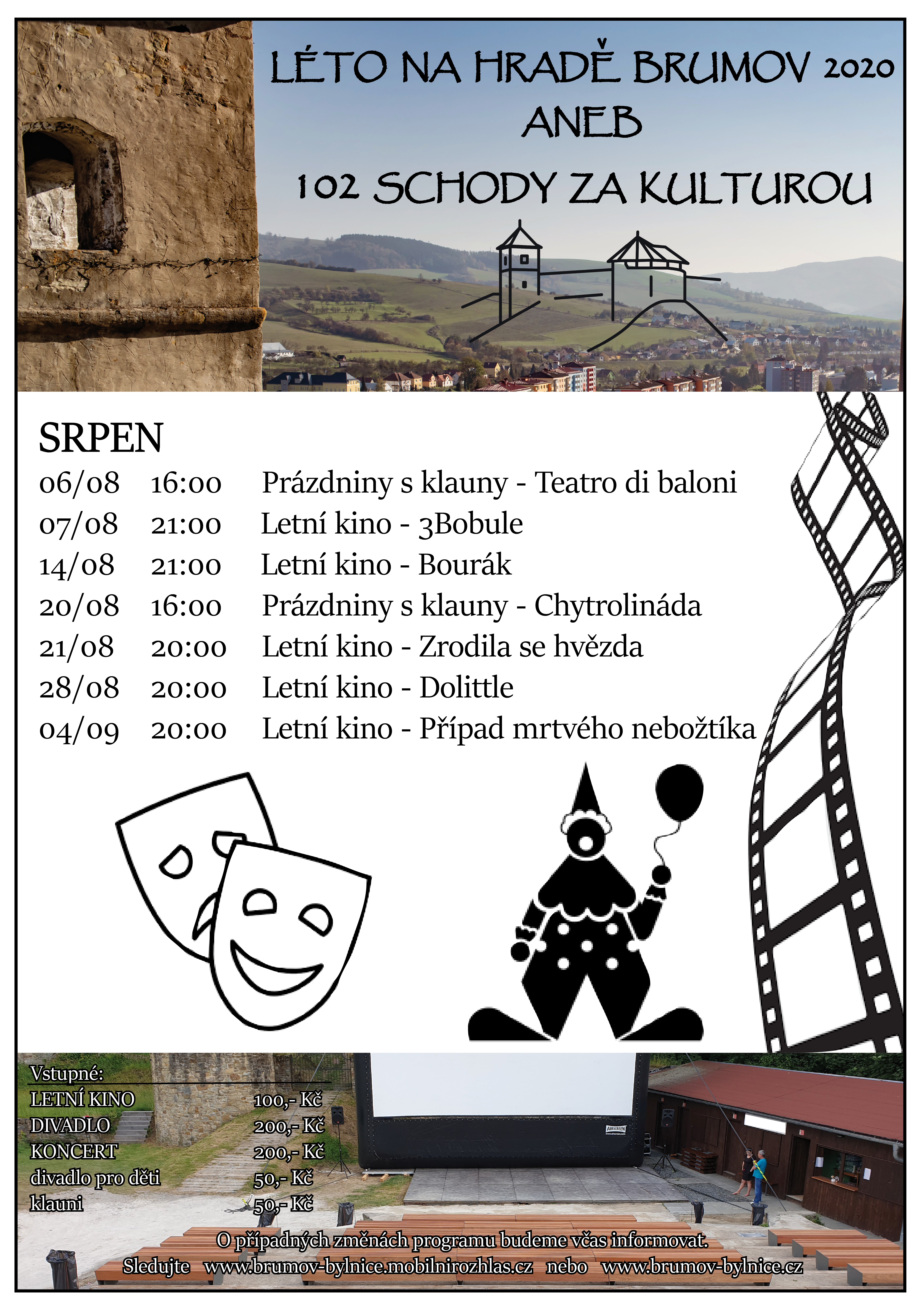 LÉTO NA HRADĚ BRUMOV 2020
ANEB
102 SCHODY ZA KULTUROU

SRPEN
06/08 16:00 Prázdniny s klauny - Teatro di baloni
07/08 21:00 Letní kino - 3Bobule
14/08 21:00 Letní kino - Bourák
20/08 16:00 Prázdniny s klauny - Chytrolináda
21/08 20:00 Letní kino - Zrodila se hvězda
28/08 20:00 Letní kino - Dolittle
04/09 20:00 Letní kino - Případ mrtvého nebožtíka

Vstupné:
LETNÍ KINO 100,- Kč
DIVADLO 200,- Kč
KONCERT 200,- Kč
divadlo pro děti 50,- Kč
klauni 50,- Kč

O případných změnách programu budeme včas informovat.
Sledujte www.brumov-bylnice.mobilnirozhlas.cz nebo www.brumov-bylnice.cz